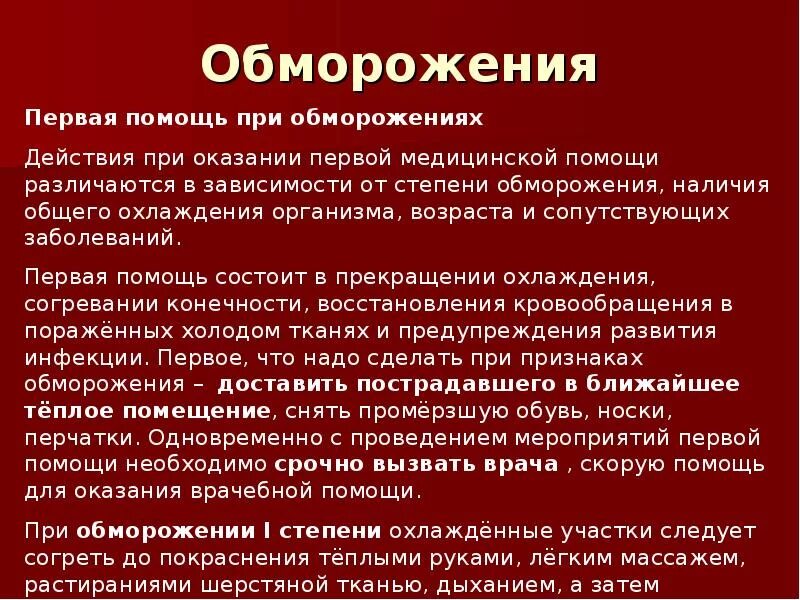 Обморожения

Первая помощь при обморожениях

Действия при оказании первой медицинской помощи различаются в зависимости от степени обморожения, наличия общего охлаждения организма, возраста и сопутствующих заболеваний.

Первая помощь состоит в прекращении охлаждения, согревании конечности, восстановления кровообращения в поражённых холодом тканях и предупреждения развития инфекции. Первое, что надо сделать при признаках обморожения – доставить пострадавшего в ближайшее тёплое помещение, снять промёрзшую обувь, носки, перчатки. Одновременно с проведением мероприятий первой помощи необходимо срочно вызвать врача , скорую помощь для оказания врачебной помощи.

При обморожении I степени охлаждённые участки следует согреть до покраснения тёплыми руками, лёгким массажем, растираниями шерстяной тканью, дыханием, а затем